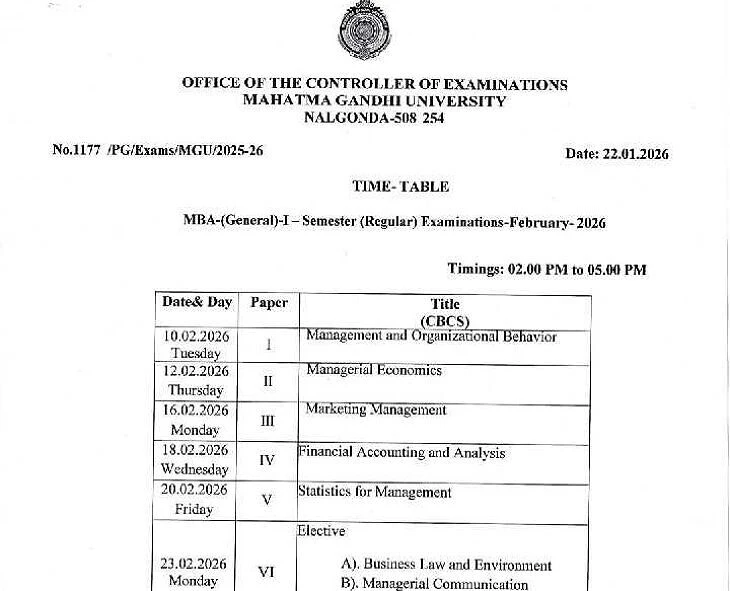 OFFICE OF THE CONTROLLER OF EXAMINATIONS
MAHATMA GANDHI UNIVERSITY
NALGONDA-508 254

No.1177 /PG/Exams/MGU/2025-26

Date: 22.01.2026

TIME- TABLE

MBA-(General)-I – Semester (Regular) Examinations-February- 2026

Timings: 02.00 PM to 05.00 PM

| Date& Day | Paper | Title (CBCS) |
|---|---|---|
| 10.02.2026 Tuesday | I | Management and Organizational Behavior |
| 12.02.2026 Thursday | II | Managerial Economics |
| 16.02.2026 Monday | III | Marketing Management |
| 18.02.2026 Wednesday | IV | Financial Accounting and Analysis |
| 20.02.2026 Friday | V | Statistics for Management |
| 23.02.2026 Monday | VI | Elective A). Business Law and Environment B). Managerial Communication |